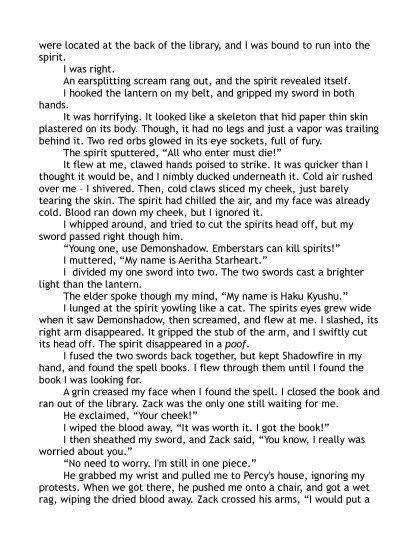 were located at the back of the library, and I was bound to run into the spirit.

I was right.

An earsplitting scream rang out, and the spirit revealed itself.

I hooked the lantern on my belt, and gripped my sword in both hands.

It was horrifying. It looked like a skeleton that hid paper thin skin plastered on its body. Though, it had no legs and just a vapor was trailing behind it. Two red orbs glowed in its eye sockets, full of fury.

The spirit sputtered, "All who enter must die!"

It flew at me, clawed hands poised to strike. It was quicker than I thought it would be, and I nimbly ducked underneath it. Cold air rushed over me - I shivered. Then, cold claws sliced my cheek, just barely tearing the skin. The spirit had chilled the air, and my face was already cold. Blood ran down my cheek, but I ignored it.

I whipped around, and tried to cut the spirits head off, but my sword passed right though him.

"Young one, use Demonshadow. Emberstars can kill spirits!"

I muttered, "My name is Aeritha Starheart."

I divided my one sword into two. The two swords cast a brighter light than the lantern.

The elder spoke though my mind, "My name is Haku Kyushu."

I lunged at the spirit yowling like a cat. The spirits eyes grew wide when it saw Demonshadow, then screamed, and flew at me. I slashed, its right arm disappeared. It gripped the stub of the arm, and I swiftly cut its head off. The spirit disappeared in a poof.

I fused the two swords back together, but kept Shadowfire in my hand, and found the spell books. I flew through them until I found the book I was looking for.

A grin creased my face when I found the spell. I closed the book and ran out of the library. Zack was the only one still waiting for me.

He exclaimed, "Your cheek!"

I wiped the blood away, "It was worth it. I got the book!"

I then sheathed my sword, and Zack said, "You know, I really was worried about you."

"No need to worry. I'm still in one piece."

He grabbed my wrist and pulled me to Percy's house, ignoring my protests. When we got there, he pushed me onto a chair, and got a wet rag, wiping the dried blood away. Zack crossed his arms, "I would put a